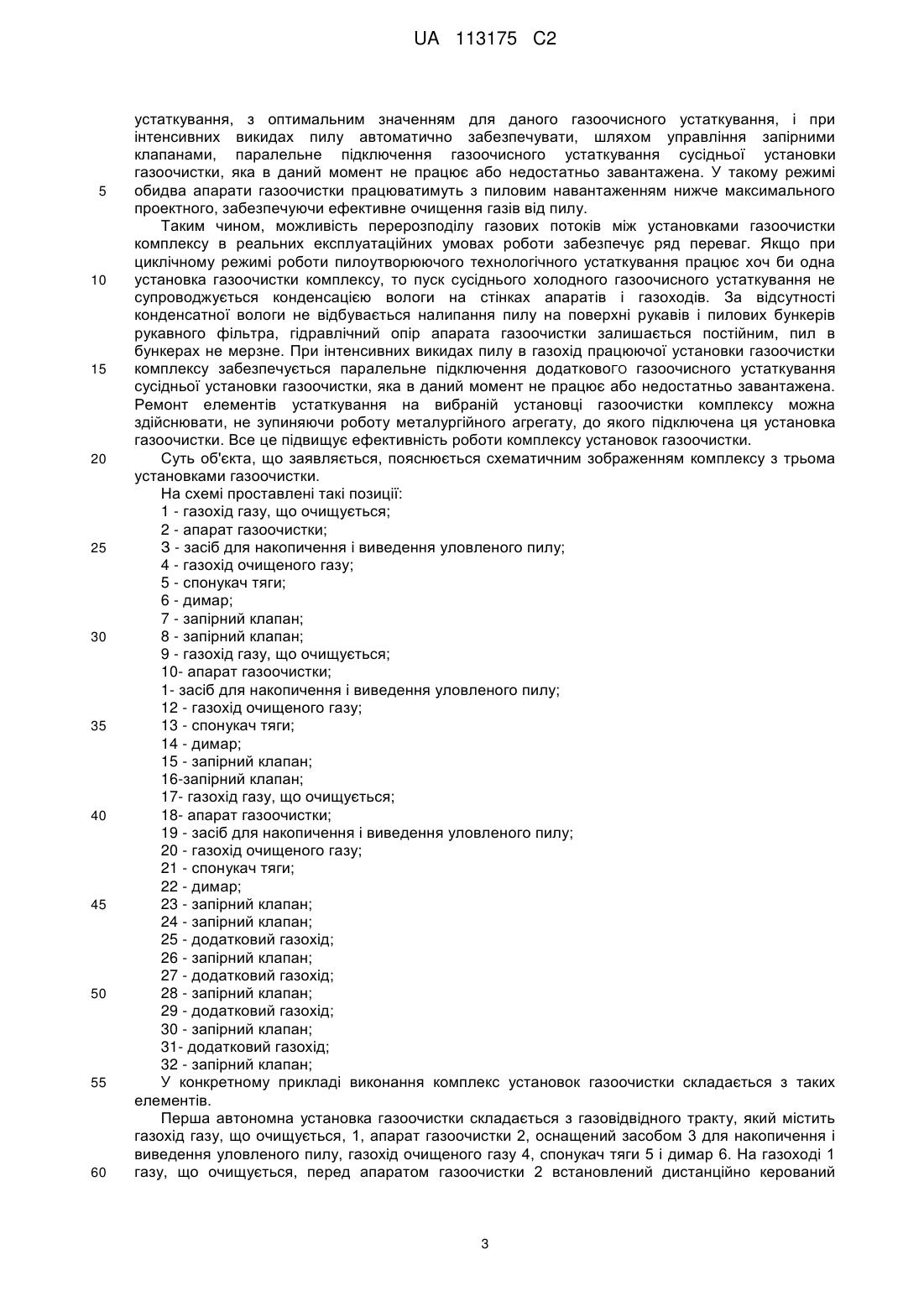 UA 113175 C2

устаткування, з оптимальним значенням для даного газоочисного устаткування, і при інтенсивних викидах пилу автоматично забезпечувати, шляхом управління запірними клапанами, паралельне підключення газоочисного устаткування сусідньої установки газоочистки, яка в даний момент не працює або недостатньо завантажена. У такому режимі
5 обидва апарати газоочистки працюватимуть з пиловим навантаженням нижче максимального проектного, забезпечуючи ефективне очищення газів від пилу.

Таким чином, можливість перерозподілу газових потоків між установками газоочистки комплексу в реальних експлуатаційних умовах роботи забезпечує ряд переваг. Якщо при циклічному режимі роботи пилоутворюючого технологічного устаткування працює хоч би одна
10 установка газоочистки комплексу, то пуск сусіднього холодного газоочисного устаткування не супроводжується конденсацією вологи на стінках апаратів і газоходів. За відсутності конденсатної вологи не відбувається налипання пилу на поверхні рукавів і пилових бункерів рукавного фільтра, гідравлічний опір апарата газоочистки залишається постійним, пил в бункерах не мерзне. При інтенсивних викидах пилу в газохід працюючої установки газоочистки
15 комплексу забезпечується паралельне підключення додаткового газоочисного устаткування сусідньої установки газоочистки, яка в даний момент не працює або недостатньо завантажена. Ремонт елементів устаткування на вибраній установці газоочистки комплексу можна здійснювати, не зупиняючи роботу металургійного агрегату, до якого підключена ця установка газоочистки. Все це підвищує ефективність роботи комплексу установок газоочистки.
20 Суть об'єкта, що заявляється, пояснюється схематичним зображенням комплексу з трьома установками газоочистки.

На схемі проставлені такі позиції:
1 - газохід газу, що очищується;
2 - апарат газоочистки;
25 3 - засіб для накопичення і виведення уловленого пилу;
4 - газохід очищеного газу;
5 - спонукач тяги;
6 - димар;
7 - запірний клапан;
30 8 - запірний клапан;
9 - газохід газу, що очищується;
10- апарат газоочистки;
1- засіб для накопичення і виведення уловленого пилу;
12 - газохід очищеного газу;
35 13 - спонукач тяги;
14 - димар;
15 - запірний клапан;
16-запірний клапан;
17- газохід газу, що очищується;
40 18- апарат газоочистки;
19 - засіб для накопичення і виведення уловленого пилу;
20 - газохід очищеного газу;
21 - спонукач тяги;
22 - димар;
45 23 - запірний клапан;
24 - запірний клапан;
25 - додатковий газохід;
26 - запірний клапан;
27 - додатковий газохід;
50 28 - запірний клапан;
29 - додатковий газохід;
30 - запірний клапан;
31- додатковий газохід;
32 - запірний клапан;
55 У конкретному прикладі виконання комплекс установок газоочистки складається з таких елементів.

Перша автономна установка газоочистки складається з газовідвідного тракту, який містить газохід газу, що очищується, 1, апарат газоочистки 2, оснащений засобом 3 для накопичення і виведення уловленого пилу, газохід очищеного газу 4, спонукач тяги 5 і димар 6. На газоході 1
60 газу, що очищується, перед апаратом газоочистки 2 встановлений дистанційно керований

3